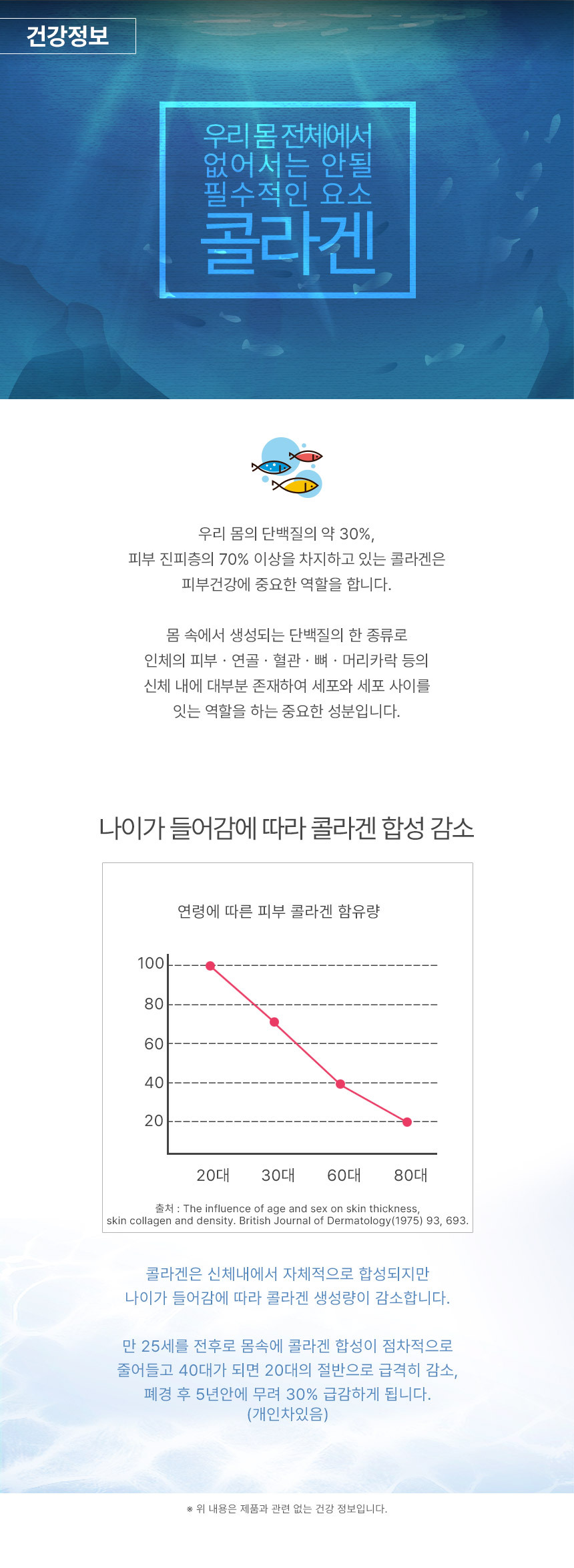 건강정보

우리 몸 전체에서
없어서는 안될
필수적인 요소
콜라겐

우리 몸의 단백질의 약 30%,
피부 진피층의 70% 이상을 차지하고 있는 콜라겐은
피부건강에 중요한 역할을 합니다.

몸 속에서 생성되는 단백질의 한 종류로
인체의 피부 · 연골 · 혈관 · 뼈 · 머리카락 등의
신체 내에 대부분 존재하여 세포와 세포 사이를
잇는 역할을 하는 중요한 성분입니다.

나이가 들어감에 따라 콜라겐 합성 감소

연령에 따른 피부 콜라겐 함유량

100
80
60
40
20

20대 30대 60대 80대

출처 : The influence of age and sex on skin thickness, skin collagen and density. British Journal of Dermatology(1975) 93, 693.

콜라겐은 신체내에서 자체적으로 합성되지만
나이가 들어감에 따라 콜라겐 생성량이 감소합니다.

만 25세를 전후로 몸속에 콜라겐 합성이 점차적으로
줄어들고 40대가 되면 20대의 절반으로 급격히 감소,
폐경 후 5년안에 무려 30% 급감하게 됩니다.
(개인차있음)

※ 위 내용은 제품과 관련 없는 건강 정보입니다.